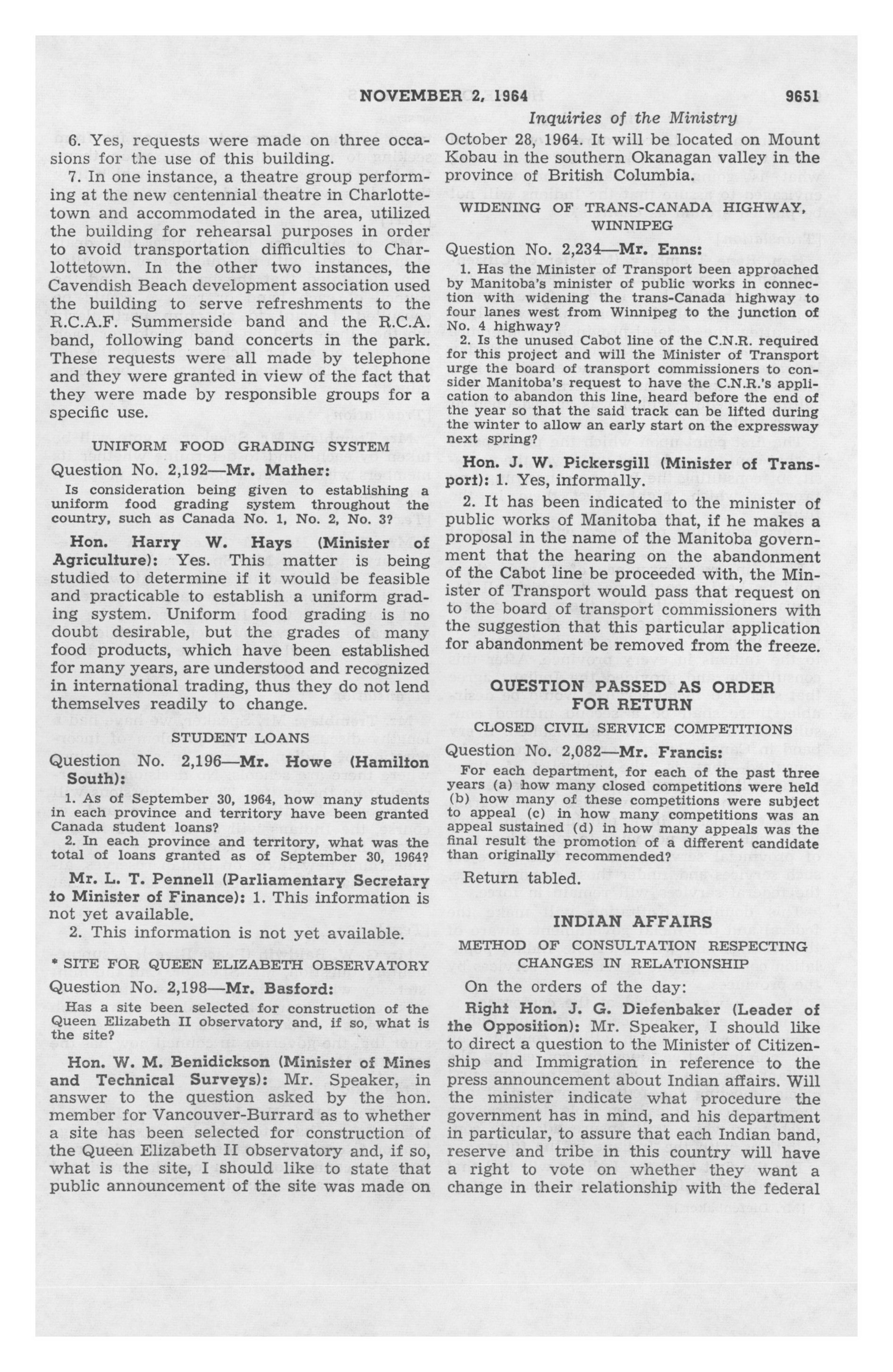 NOVEMBER 2, 1964 9651

Inquiries of the Ministry

6. Yes, requests were made on three occasions for the use of this building.

7. In one instance, a theatre group performing at the new centennial theatre in Charlottetown and accommodated in the area, utilized the building for rehearsal purposes in order to avoid transportation difficulties to Charlottetown. In the other two instances, the Cavendish Beach development association used the building to serve refreshments to the R.C.A.F. Summerside band and the R.C.A. band, following band concerts in the park. These requests were all made by telephone and they were granted in view of the fact that they were made by responsible groups for a specific use.

UNIFORM FOOD GRADING SYSTEM

Question No. 2,192—Mr. Mather:

Is consideration being given to establishing a uniform food grading system throughout the country, such as Canada No. 1, No. 2, No. 3?

Hon. Harry W. Hays (Minister of Agriculture): Yes. This matter is being studied to determine if it would be feasible and practicable to establish a uniform grading system. Uniform food grading is no doubt desirable, but the grades of many food products, which have been established for many years, are understood and recognized in international trading, thus they do not lend themselves readily to change.

STUDENT LOANS

Question No. 2,196—Mr. Howe (Hamilton South):

1. As of September 30, 1964, how many students in each province and territory have been granted Canada student loans?

2. In each province and territory, what was the total of loans granted as of September 30, 1964?

Mr. L. T. Pennell (Parliamentary Secretary to Minister of Finance): 1. This information is not yet available.

2. This information is not yet available.

* SITE FOR QUEEN ELIZABETH OBSERVATORY

Question No. 2,198—Mr. Basford:

Has a site been selected for construction of the Queen Elizabeth II observatory and, if so, what is the site?

Hon. W. M. Benidickson (Minister of Mines and Technical Surveys): Mr. Speaker, in answer to the question asked by the hon. member for Vancouver-Burrard as to whether a site has been selected for construction of the Queen Elizabeth II observatory and, if so, what is the site, I should like to state that public announcement of the site was made on October 28, 1964. It will be located on Mount Kobau in the southern Okanagan valley in the province of British Columbia.

WIDENING OF TRANS-CANADA HIGHWAY, WINNIPEG

Question No. 2,234—Mr. Enns:

1. Has the Minister of Transport been approached by Manitoba's minister of public works in connection with widening the trans-Canada highway to four lanes west from Winnipeg to the junction of No. 4 highway?

2. Is the unused Cabot line of the C.N.R. required for this project and will the Minister of Transport urge the board of transport commissioners to consider Manitoba's request to have the C.N.R.'s application to abandon this line, heard before the end of the year so that the said track can be lifted during the winter to allow an early start on the expressway next spring?

Hon. J. W. Pickersgill (Minister of Transport): 1. Yes, informally.

2. It has been indicated to the minister of public works of Manitoba that, if he makes a proposal in the name of the Manitoba government that the hearing on the abandonment of the Cabot line be proceeded with, the Minister of Transport would pass that request on to the board of transport commissioners with the suggestion that this particular application for abandonment be removed from the freeze.

QUESTION PASSED AS ORDER FOR RETURN

CLOSED CIVIL SERVICE COMPETITIONS

Question No. 2,082—Mr. Francis:

For each department, for each of the past three years (a) how many closed competitions were held (b) how many of these competitions were subject to appeal (c) in how many competitions was an appeal sustained (d) in how many appeals was the final result the promotion of a different candidate than originally recommended?

Return tabled.

INDIAN AFFAIRS

METHOD OF CONSULTATION RESPECTING CHANGES IN RELATIONSHIP

On the orders of the day:

Right Hon. J. G. Diefenbaker (Leader of the Opposition): Mr. Speaker, I should like to direct a question to the Minister of Citizenship and Immigration in reference to the press announcement about Indian affairs. Will the minister indicate what procedure the government has in mind, and his department in particular, to assure that each Indian band, reserve and tribe in this country will have a right to vote on whether they want a change in their relationship with the federal